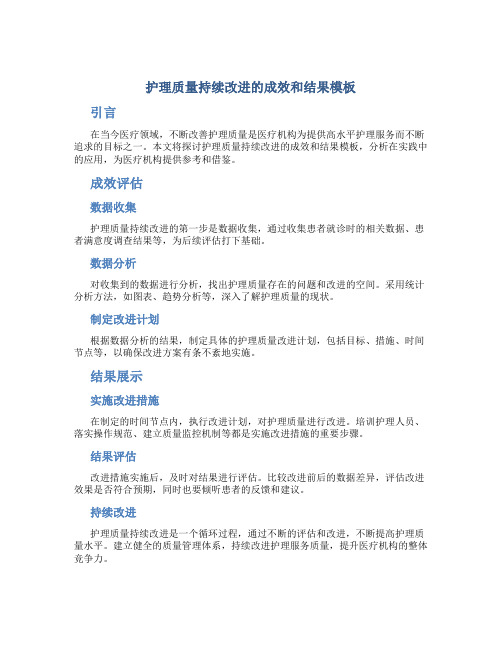 护理质量持续改进的成效和结果模板

引言

在当今医疗领域，不断改善护理质量是医疗机构为提供高水平护理服务而不断追求的目标之一。本文将探讨护理质量持续改进的成效和结果模板，分析在实践中的应用，为医疗机构提供参考和借鉴。

成效评估

数据收集

护理质量持续改进的第一步是数据收集，通过收集患者就诊时的相关数据、患者满意度调查结果等，为后续评估打下基础。

数据分析

对收集到的数据进行分析，找出护理质量存在的问题和改进的空间。采用统计分析方法，如图表、趋势分析等，深入了解护理质量的现状。

制定改进计划

根据数据分析的结果，制定具体的护理质量改进计划，包括目标、措施、时间节点等，以确保改进方案有条不紊地实施。

结果展示

实施改进措施

在制定的时间节点内，执行改进计划，对护理质量进行改进。培训护理人员、落实操作规范、建立质量监控机制等都是实施改进措施的重要步骤。

结果评估

改进措施实施后，及时对结果进行评估。比较改进前后的数据差异，评估改进效果是否符合预期，同时也要倾听患者的反馈和建议。

持续改进

护理质量持续改进是一个循环过程，通过不断的评估和改进，不断提高护理质量水平。建立健全的质量管理体系，持续改进护理服务质量，提升医疗机构的整体竞争力。